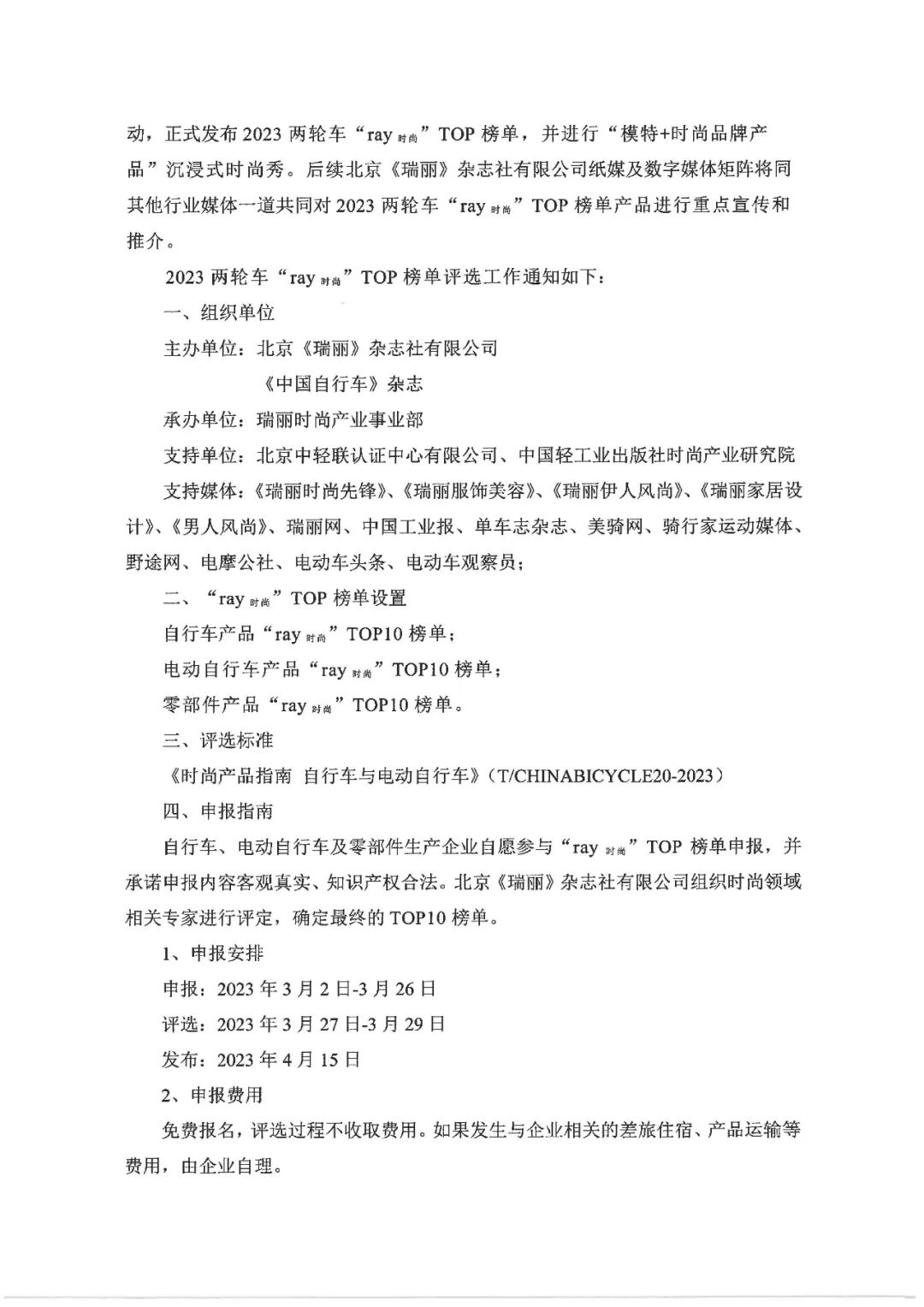 动，正式发布 2023 两轮车“ray 时尚”TOP 榜单，并进行“模特+时尚品牌产品”沉浸式时尚秀。后续北京《瑞丽》杂志社有限公司纸媒及数字媒体矩阵将同其他行业媒体一道共同对 2023 两轮车“ray 时尚”TOP 榜单产品进行重点宣传和推介。

2023 两轮车“ray 时尚”TOP 榜单评选工作通知如下：

一、组织单位

主办单位：北京《瑞丽》杂志社有限公司

《中国自行车》杂志

承办单位：瑞丽时尚产业事业部

支持单位：北京中轻联认证中心有限公司、中国轻工业出版社时尚产业研究院

支持媒体：《瑞丽时尚先锋》、《瑞丽服饰美容》、《瑞丽伊人风尚》、《瑞丽家居设计》、《男人风尚》、瑞丽网、中国工业报、单车志杂志、美骑网、骑行家运动媒体、野途网、电摩公社、电动车头条、电动车观察员；

二、“ray 时尚”TOP 榜单设置

自行车产品“ray 时尚”TOP10 榜单；

电动自行车产品“ray 时尚”TOP10 榜单；

零部件产品“ray 时尚”TOP10 榜单。

三、评选标准

《时尚产品指南 自行车与电动自行车》（T/CHINABICYCLE20-2023）

四、申报指南

自行车、电动自行车及零部件生产企业自愿参与“ray 时尚”TOP 榜单申报，并承诺申报内容客观真实、知识产权合法。北京《瑞丽》杂志社有限公司组织时尚领域相关专家进行评定，确定最终的 TOP10 榜单。

1、申报安排

申报：2023 年 3 月 2 日-3 月 26 日

评选：2023 年 3 月 27 日-3 月 29 日

发布：2023 年 4 月 15 日

2、申报费用

免费报名，评选过程不收取费用。如果发生与企业相关的差旅住宿、产品运输等费用，由企业自理。